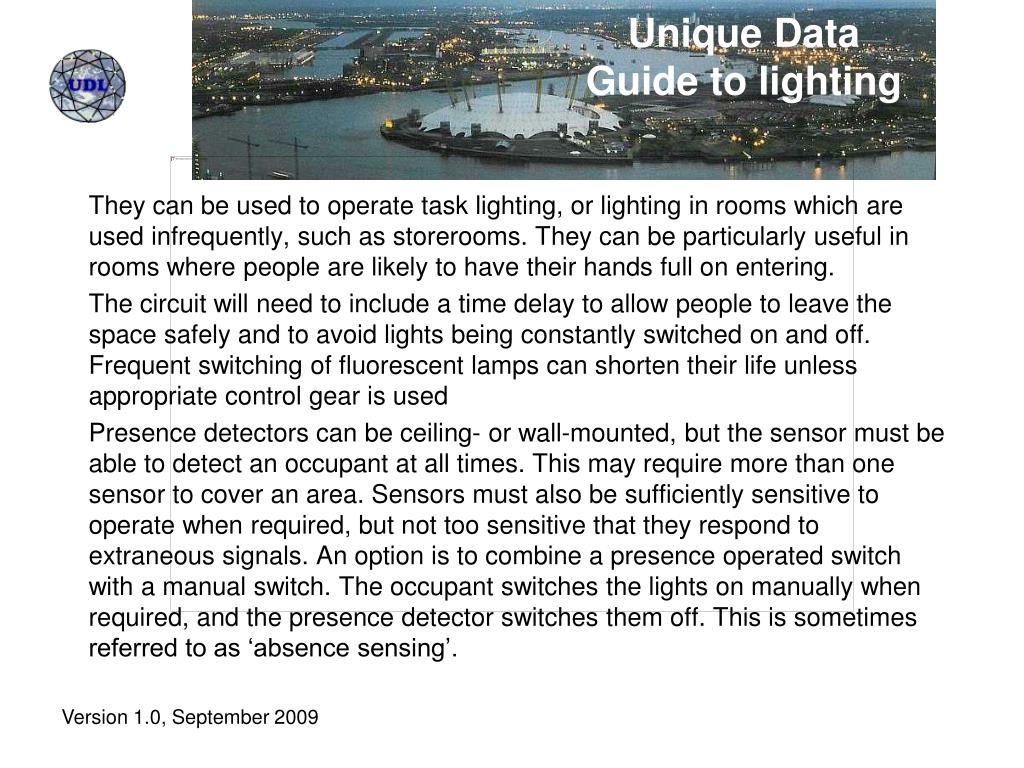 UDL

Unique Data
Guide to lighting

They can be used to operate task lighting, or lighting in rooms which are used infrequently, such as storerooms. They can be particularly useful in rooms where people are likely to have their hands full on entering.

The circuit will need to include a time delay to allow people to leave the space safely and to avoid lights being constantly switched on and off. Frequent switching of fluorescent lamps can shorten their life unless appropriate control gear is used

Presence detectors can be ceiling- or wall-mounted, but the sensor must be able to detect an occupant at all times. This may require more than one sensor to cover an area. Sensors must also be sufficiently sensitive to operate when required, but not too sensitive that they respond to extraneous signals. An option is to combine a presence operated switch with a manual switch. The occupant switches the lights on manually when required, and the presence detector switches them off. This is sometimes referred to as ‘absence sensing’.

Version 1.0, September 2009